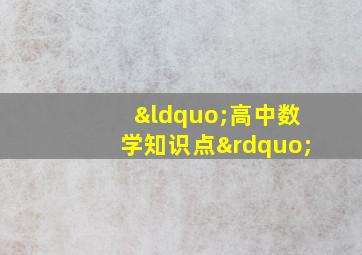 &ldquo;高中数学知识点&rdquo;